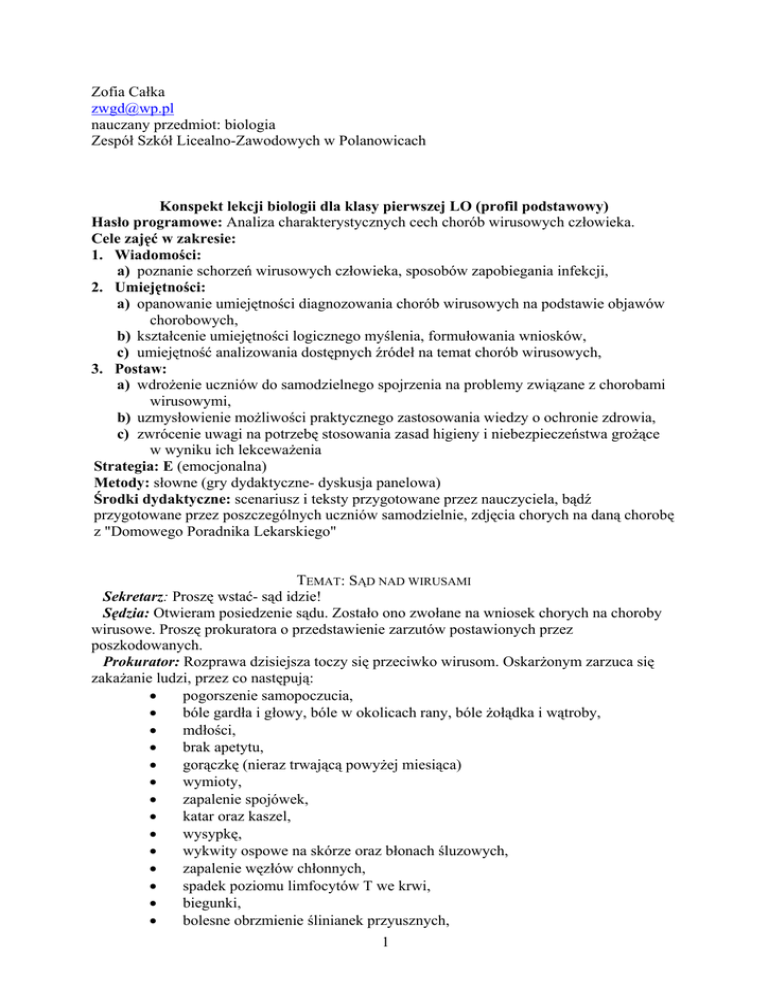 Zofia Całka
zwgd@wp.pl
nauczany przedmiot: biologia
Zespół Szkół Licealno-Zawodowych w Polanowicach

Konspekt lekcji biologii dla klasy pierwszej LO (profil podstawowy)
Hasło programowe: Analiza charakterystycznych cech chorób wirusowych człowieka.
Cele zajęć w zakresie:
1. Wiadomości:
a) poznanie schorzeń wirusowych człowieka, sposobów zapobiegania infekcji,
2. Umiejętności:
a) opanowanie umiejętności diagnozowania chorób wirusowych na podstawie objawów chorobowych,
b) kształcenie umiejętności logicznego myślenia, formułowania wniosków,
c) umiejętność analizowania dostępnych źródeł na temat chorób wirusowych,
3. Postaw:
a) wdrożenie uczniów do samodzielnego spojrzenia na problemy związane z chorobami wirusowymi,
b) uzmysłowienie możliwości praktycznego zastosowania wiedzy o ochronie zdrowia,
c) zwrócenie uwagi na potrzebę stosowania zasad higieny i niebezpieczeństwa grożące w wyniku ich lekceważenia
Strategia: E (emocjonalna)
Metody: słowne (gry dydaktyczne- dyskusja panelowa)
Środki dydaktyczne: scenariusz i teksty przygotowane przez nauczyciela, bądź przygotowane przez poszczególnych uczniów samodzielnie, zdjęcia chorych na daną chorobę z "Domowego Poradnika Lekarskiego"

TEMAT: SĄD NAD WIRUSAMI
Sekretarz: Proszę wstać- sąd idzie!
Sędzia: Otwieram posiedzenie sądu. Zostało ono zwołane na wniosek chorych na choroby wirusowe. Proszę prokuratora o przedstawienie zarzutów postawionych przez poszkodowanych.
Prokurator: Rozprawa dzisiejsza toczy się przeciwko wirusom. Oskarżonym zarzuca się zakażanie ludzi, przez co następują:
• pogorszenie samopoczucia,
• bóle gardła i głowy, bóle w okolicach rany, bóle żołądka i wątroby,
• mdłości,
• brak apetytu,
• gorączkę (nieraz trwającą powyżej miesiąca)
• wymioty,
• zapalenie spojówek,
• katar oraz kaszel,
• wysypkę,
• wykwity ospowe na skórze oraz błonach śluzowych,
• zapalenie węzłów chłonnych,
• spadek poziomu limfocytów T we krwi,
• biegunki,
• bolesne obrzmienie ślinianek przyusznych,

1